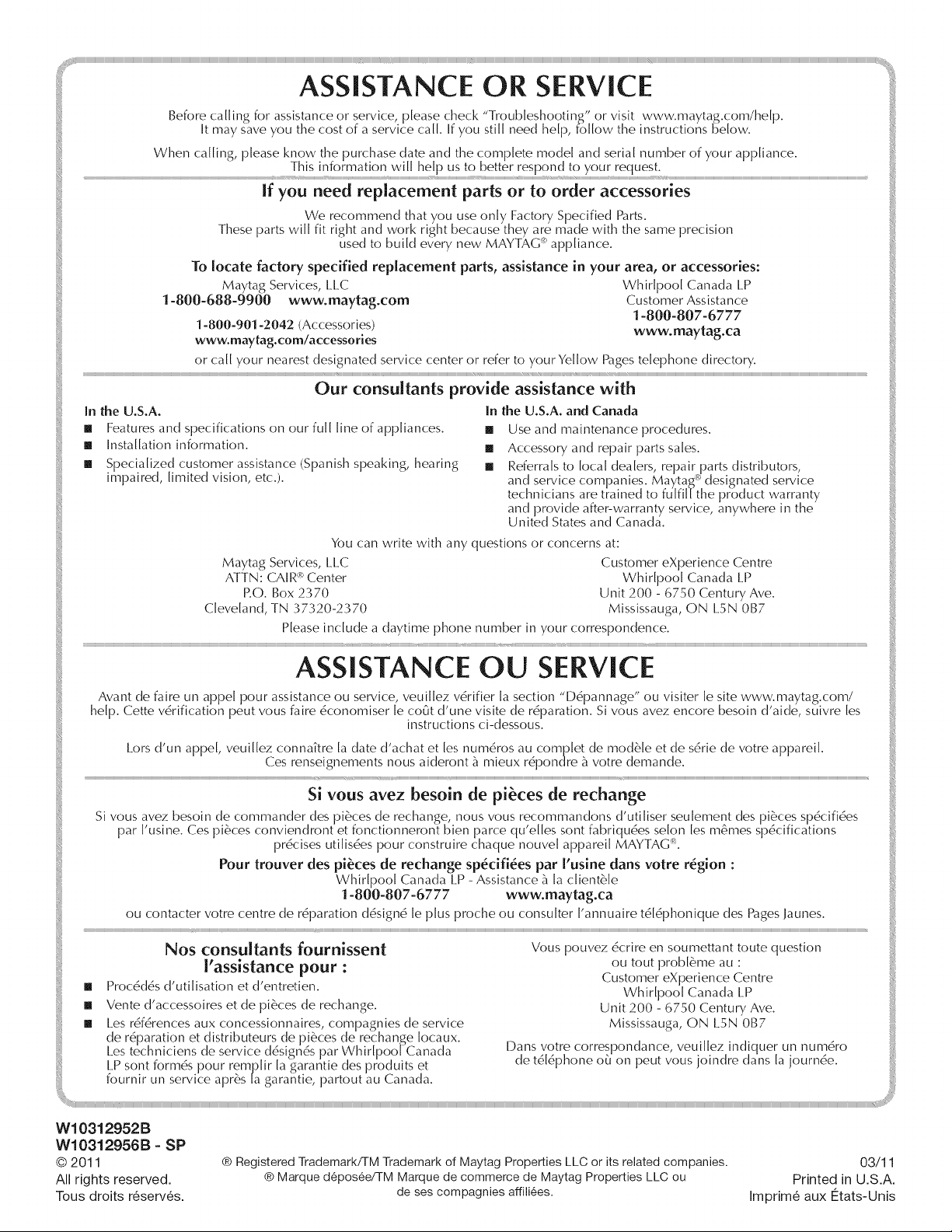 ASSISTANCE OR SERVICE

Before calling for assistance or service, please check "Troubleshooting" or visit www.maytag.com/help. It may save you the cost of a service call. If you still need help, follow the instructions below.

When calling, please know the purchase date and the complete model and serial number of your appliance. This information will help us to better respond to your request.

If you need replacement parts or to order accessories

We recommend that you use only Factory Specified Parts. These parts will fit right and work right because they are made with the same precision used to build every new MAYTAG® appliance.

To locate factory specified replacement parts, assistance in your area, or accessories:

Maytag Services, LLC
1-800-688-9900 www.maytag.com
1-800-901-2042 (Accessories)
www.maytag.com/accessories

Whirlpool Canada LP
Customer Assistance
1-800-807-6777
www.maytag.ca

or call your nearest designated service center or refer to your Yellow Pages telephone directory.

Our consultants provide assistance with

In the U.S.A.
■ Features and specifications on our full line of appliances.
■ Installation information.
■ Specialized customer assistance (Spanish speaking, hearing impaired, limited vision, etc.).

In the U.S.A. and Canada
■ Use and maintenance procedures.
■ Accessory and repair parts sales.
■ Referrals to local dealers, repair parts distributors, and service companies. Maytag® designated service technicians are trained to fulfill the product warranty and provide after-warranty service, anywhere in the United States and Canada.

You can write with any questions or concerns at:

Maytag Services, LLC
ATTN: CAIR® Center
P.O. Box 2370
Cleveland, TN 37320-2370

Customer eXperience Centre
Whirlpool Canada LP
Unit 200 - 6750 Century Ave.
Mississauga, ON L5N 0B7

Please include a daytime phone number in your correspondence.

ASSISTANCE OU SERVICE

Avant de faire un appel pour assistance ou service, veuillez vérifier la section "Dépannage" ou visiter le site www.maytag.com/help. Cette vérification peut vous faire économiser le coût d'une visite de réparation. Si vous avez encore besoin d'aide, suivre les instructions ci-dessous.

Lors d'un appel, veuillez connaître la date d'achat et les numéros au complet de modèle et de série de votre appareil. Ces renseignements nous aideront à mieux répondre à votre demande.

Si vous avez besoin de pièces de rechange

Si vous avez besoin de commander des pièces de rechange, nous vous recommandons d'utiliser seulement des pièces spécifiées par l'usine. Ces pièces conviendront et fonctionneront bien parce qu'elles sont fabriquées selon les mêmes spécifications précises utilisées pour construire chaque nouvel appareil MAYTAG®.

Pour trouver des pièces de rechange spécifiées par l'usine dans votre région :

Whirlpool Canada LP - Assistance à la clientèle
1-800-807-6777 www.maytag.ca

ou contacter votre centre de réparation désigné le plus proche ou consulter l'annuaire téléphonique des Pages Jaunes.

Nos consultants fournissent l'assistance pour :

■ Procédés d'utilisation et d'entretien.
■ Vente d'accessoires et de pièces de rechange.
■ Les références aux concessionnaires, compagnies de service de réparation et distributeurs de pièces de rechange locaux. Les techniciens de service désignés par Whirlpool Canada LP sont formés pour remplir la garantie des produits et fournir un service après la garantie, partout au Canada.

Vous pouvez écrire en soumettant toute question ou tout problème au :
Customer eXperience Centre
Whirlpool Canada LP
Unit 200 - 6750 Century Ave.
Mississauga, ON L5N 0B7

Dans votre correspondance, veuillez indiquer un numéro de téléphone où on peut vous joindre dans la journée.

W10312952B
W10312956B - SP
© 2011
All rights reserved.
Tous droits réservés.

® Registered Trademark/TM Trademark of Maytag Properties LLC or its related companies.
® Marque déposée/TM Marque de commerce de Maytag Properties LLC ou de ses compagnies affiliées.

03/11
Printed in U.S.A.
Imprimé aux États-Unis